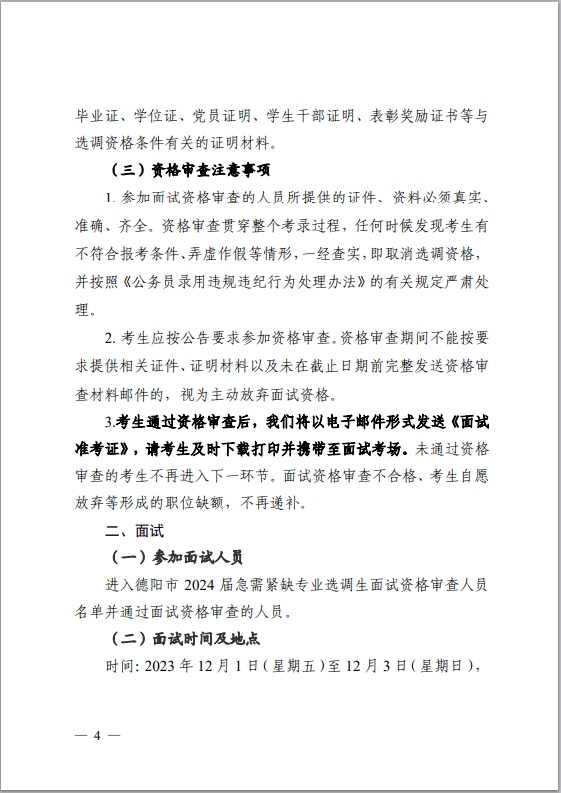 毕业证、学位证、党员证明、学生干部证明、表彰奖励证书等与选调资格条件有关的证明材料。

（三）资格审查注意事项

1. 参加面试资格审查的人员所提供的证件、资料必须真实、准确、齐全。资格审查贯穿整个考录过程，任何时候发现考生有不符合报考条件、弄虚作假等情形，一经查实，即取消选调资格，并按照《公务员录用违规违纪行为处理办法》的有关规定严肃处理。

2. 考生应按公告要求参加资格审查。资格审查期间不能按要求提供相关证件、证明材料以及未在截止日期前完整发送资格审查材料邮件的，视为主动放弃面试资格。

3.考生通过资格审查后，我们将以电子邮件形式发送《面试准考证》，请考生及时下载打印并携带至面试考场。未通过资格审查的考生不再进入下一环节。面试资格审查不合格、考生自愿放弃等形成的职位缺额，不再递补。

二、面试

（一）参加面试人员

进入德阳市 2024 届急需紧缺专业选调生面试资格审查人员名单并通过面试资格审查的人员。

（二）面试时间及地点

时间: 2023 年 12 月 1 日（星期五）至 12 月 3 日（星期日），

— 4 —